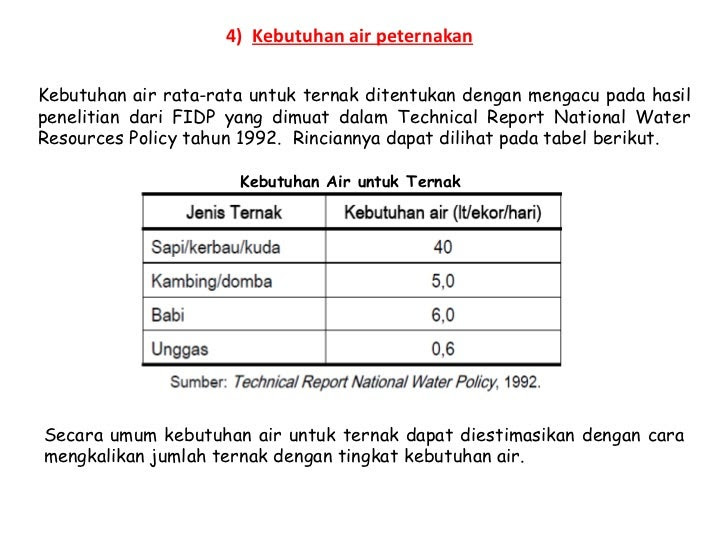 4) Kebutuhan air peternakan

Kebutuhan air rata-rata untuk ternak ditentukan dengan mengacu pada hasil penelitian dari FIDP yang dimuat dalam Technical Report National Water Resources Policy tahun 1992. Rinciannya dapat dilihat pada tabel berikut.

Kebutuhan Air untuk Ternak

| Jenis Ternak | Kebutuhan air (lt/ekor/hari) |
|---|---|
| Sapi/kerbau/kuda | 40 |
| Kambing/domba | 5,0 |
| Babi | 6,0 |
| Unggas | 0,6 |

Sumber: Technical Report National Water Policy, 1992.

Secara umum kebutuhan air untuk ternak dapat diestimasikan dengan cara mengkalikan jumlah ternak dengan tingkat kebutuhan air.